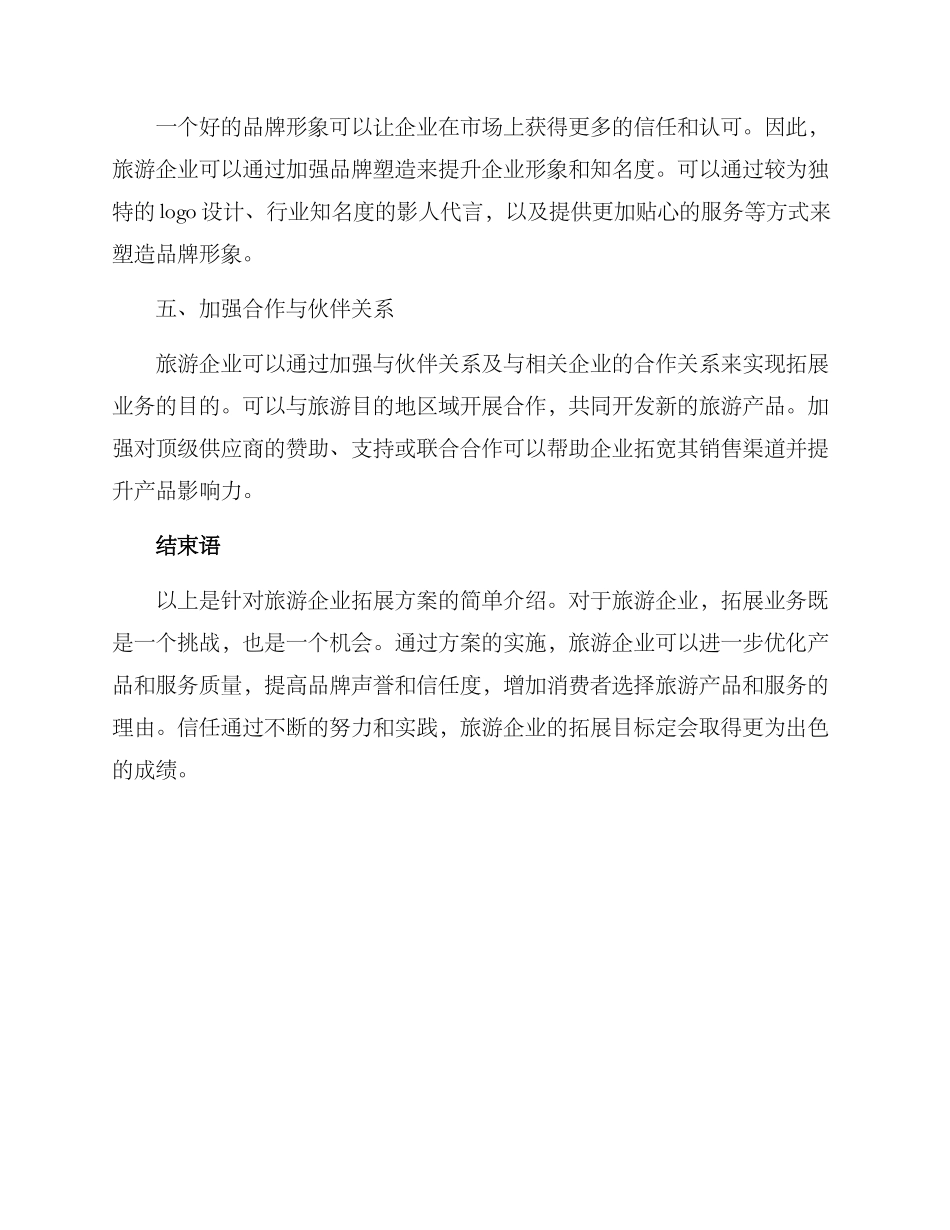 一个好的品牌形象可以让企业在市场上获得更多的信任和认可。因此，旅游企业可以通过加强品牌塑造来提升企业形象和知名度。可以通过较为独特的 logo 设计、行业知名度的影人代言，以及提供更加贴心的服务等方式来塑造品牌形象。

五、加强合作与伙伴关系

旅游企业可以通过加强与伙伴关系及与相关企业的合作关系来实现拓展业务的目的。可以与旅游目的地区域开展合作，共同开发新的旅游产品。加强对顶级供应商的赞助、支持或联合合作可以帮助企业拓宽其销售渠道并提升产品影响力。

结束语

以上是针对旅游企业拓展方案的简单介绍。对于旅游企业，拓展业务既是一个挑战，也是一个机会。通过方案的实施，旅游企业可以进一步优化产品和服务质量，提高品牌声誉和信任度，增加消费者选择旅游产品和服务的理由。信任通过不断的努力和实践，旅游企业的拓展目标定会取得更为出色的成绩。